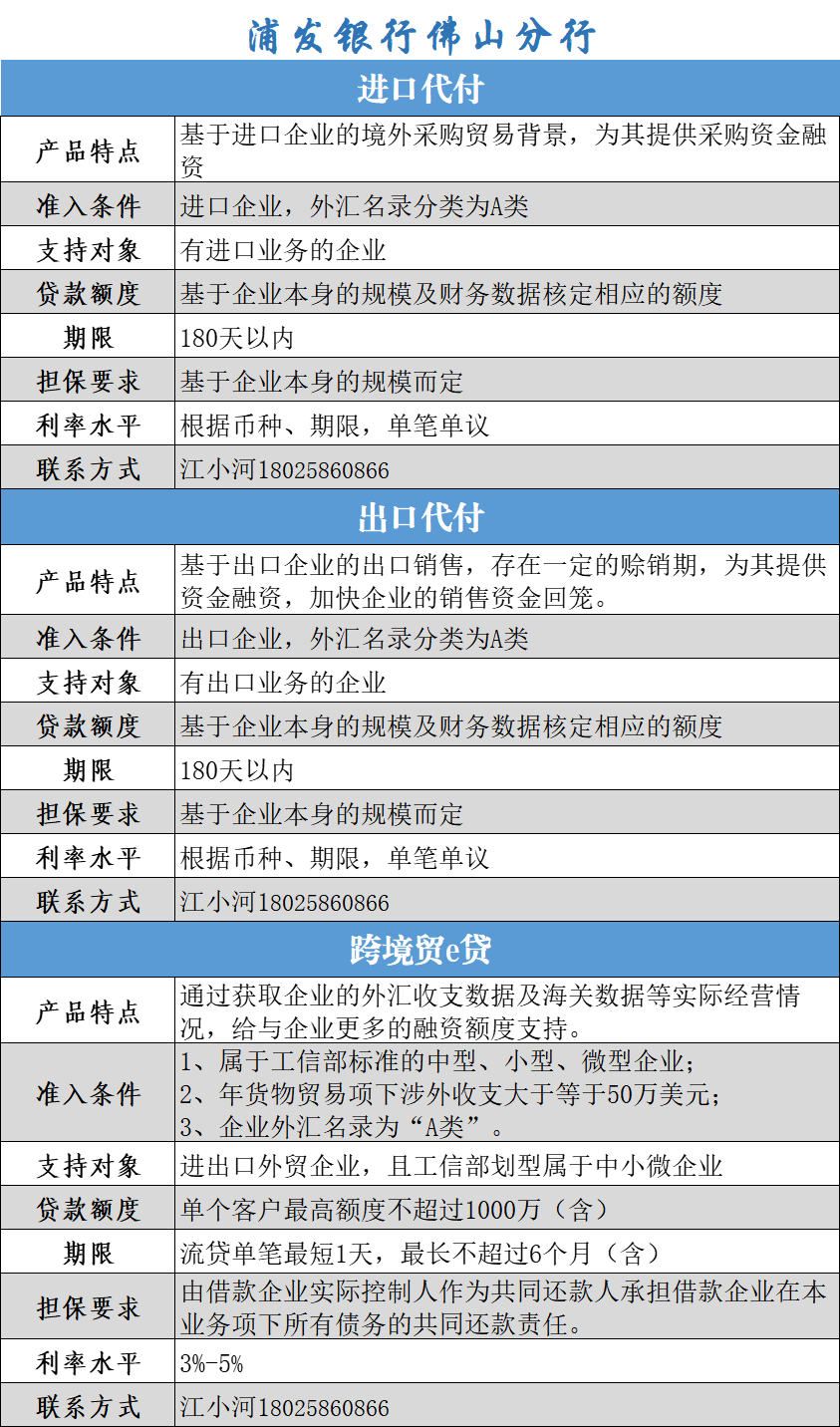 浦发银行佛山分行

进口代付

| 产品特点 | 基于进口企业的境外采购贸易背景，为其提供采购资金融资 |
|---|---|
| 准入条件 | 进口企业，外汇名录分类为A类 |
| 支持对象 | 有进口业务的企业 |
| 贷款额度 | 基于企业本身的规模及财务数据核定相应的额度 |
| 期限 | 180天以内 |
| 担保要求 | 基于企业本身的规模而定 |
| 利率水平 | 根据币种、期限，单笔单议 |
| 联系方式 | 江小河18025860866 |

出口代付

| 产品特点 | 基于出口企业的出口销售，存在一定的赊销期，为其提供资金融资，加快企业的销售资金回笼。 |
|---|---|
| 准入条件 | 出口企业，外汇名录分类为A类 |
| 支持对象 | 有出口业务的企业 |
| 贷款额度 | 基于企业本身的规模及财务数据核定相应的额度 |
| 期限 | 180天以内 |
| 担保要求 | 基于企业本身的规模而定 |
| 利率水平 | 根据币种、期限，单笔单议 |
| 联系方式 | 江小河18025860866 |

跨境贸e贷

| 产品特点 | 通过获取企业的外汇收支数据及海关数据等实际经营情况，给与企业更多的融资额度支持。 |
|---|---|
| 准入条件 | 1、属于工信部标准的中型、小型、微型企业；<br>2、年货物贸易项下涉外收支大于等于50万美元；<br>3、企业外汇名录为“A类”。 |
| 支持对象 | 进出口外贸企业，且工信部划型属于中小微企业 |
| 贷款额度 | 单个客户最高额度不超过1000万（含） |
| 期限 | 流贷单笔最短1天，最长不超过6个月（含） |
| 担保要求 | 由借款企业实际控制人作为共同还款人承担借款企业在本业务项下所有债务的共同还款责任。 |
| 利率水平 | 3%-5% |
| 联系方式 | 江小河18025860866 |